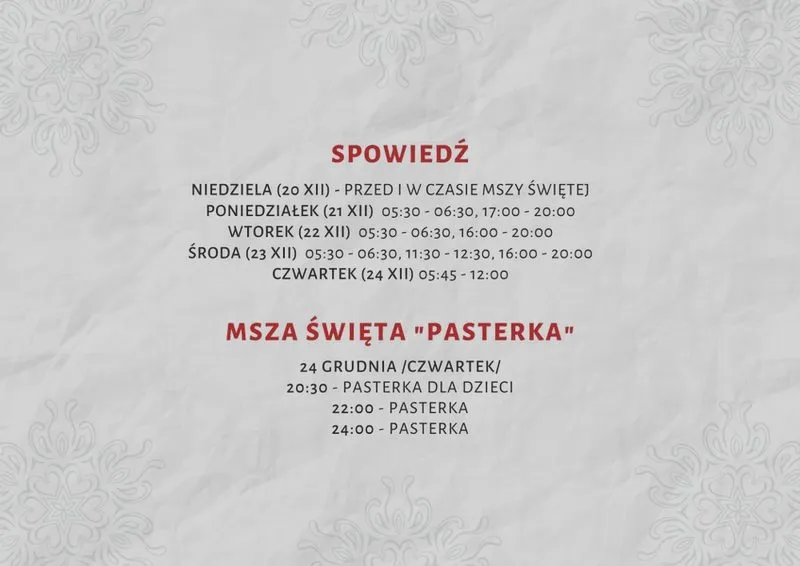 SPOWIEDŹ

NIEDZIELA (20 XII) - PRZED I W CZASIE MSZY ŚWIĘTEJ
PONIEDZIAŁEK (21 XII) 05:30 - 06:30, 17:00 - 20:00
WTOREK (22 XII) 05:30 - 06:30, 16:00 - 20:00
ŚRODA (23 XII) 05:30 - 06:30, 11:30 - 12:30, 16:00 - 20:00
CZWARTEK (24 XII) 05:45 - 12:00

MSZA ŚWIĘTA "PASTERKA"

24 GRUDNIA /CZWARTEK/
20:30 - PASTERKA DLA DZIECI
22:00 - PASTERKA
24:00 - PASTERKA